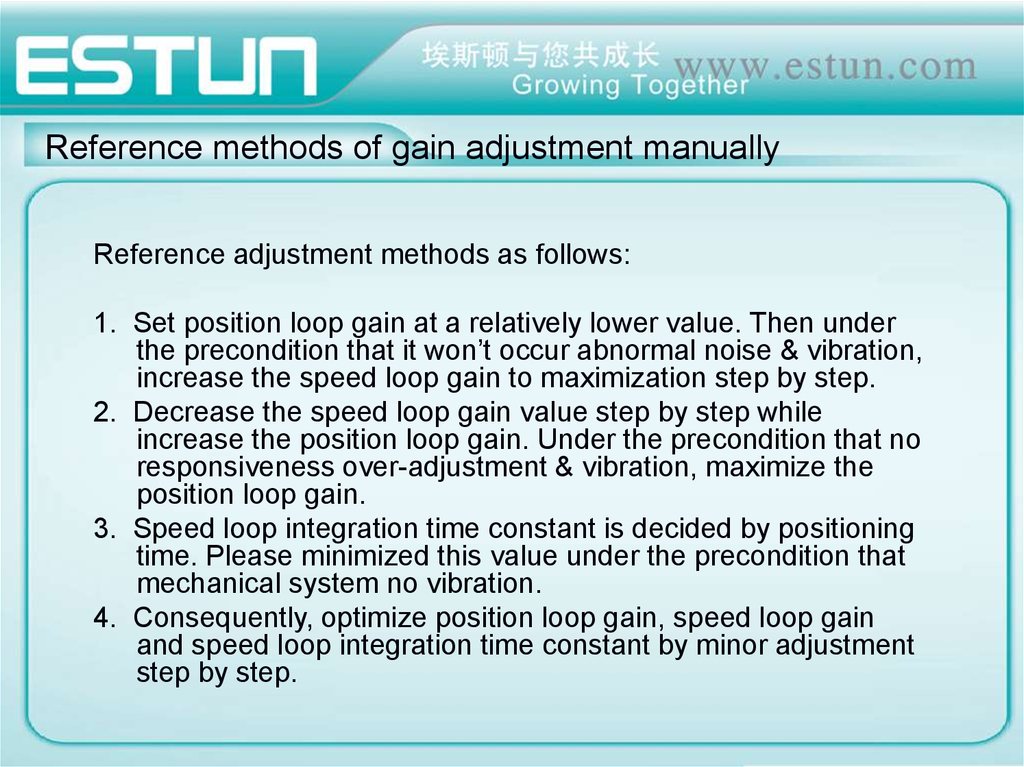 ESTUN
埃斯顿与您共成长
Growing Together
www.estun.com

Reference methods of gain adjustment manually

Reference adjustment methods as follows:

1. Set position loop gain at a relatively lower value. Then under the precondition that it won’t occur abnormal noise & vibration, increase the speed loop gain to maximization step by step.
2. Decrease the speed loop gain value step by step while increase the position loop gain. Under the precondition that no responsiveness over-adjustment & vibration, maximize the position loop gain.
3. Speed loop integration time constant is decided by positioning time. Please minimized this value under the precondition that mechanical system no vibration.
4. Consequently, optimize position loop gain, speed loop gain and speed loop integration time constant by minor adjustment step by step.